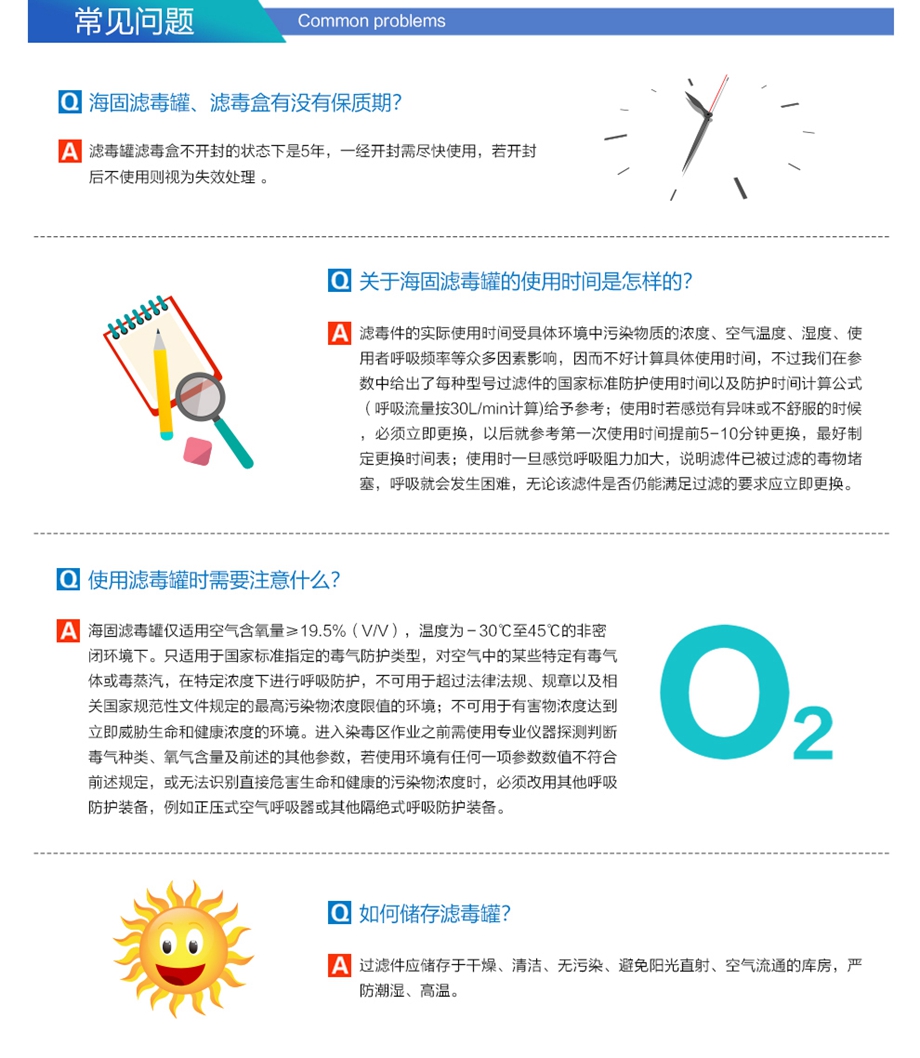 常见问题 Common problems

Q 海固滤毒罐、滤毒盒有没有保质期?

A 滤毒罐滤毒盒不开封的状态下是5年，一经开封需尽快使用，若开封后不使用则视为失效处理 。

Q 关于海固滤毒罐的使用时间是怎样的?

A 滤毒件的实际使用时间受具体环境中污染物质的浓度、空气温度、湿度、使用者呼吸频率等众多因素影响，因而不好计算具体使用时间，不过我们在参数中给出了每种型号过滤件的国家标准防护使用时间以及防护时间计算公式（呼吸流量按30L/min计算）给予参考；使用时若感觉有异味或不舒服的时候，必须立即更换，以后就参考第一次使用时间提前5-10分钟更换，最好制定更换时间表；使用时一旦感觉呼吸阻力加大，说明滤件已被过滤的毒物堵塞，呼吸就会发生困难，无论该滤件是否仍能满足过滤的要求应立即更换。

Q 使用滤毒罐时需要注意什么?

A 海固滤毒罐仅适用空气含氧量≥19.5%（V/V），温度为－30℃至45℃的非密闭环境下。只适用于国家标准指定的毒气防护类型，对空气中的某些特定有毒气体或毒蒸汽，在特定浓度下进行呼吸防护，不可用于超过法律法规、规章以及相关国家规范性文件规定的最高污染物浓度限值的环境；不可用于有害物浓度达到立即威胁生命和健康浓度的环境。进入染毒区作业之前需使用专业仪器探测判断毒气种类、氧气含量及前述的其他参数，若使用环境有任何一项参数数值不符合前述规定，或无法识别直接危害生命和健康的污染物浓度时，必须改用其他呼吸防护装备，例如正压式空气呼吸器或其他隔绝式呼吸防护装备。

$O_2$

Q 如何储存滤毒罐?

A 过滤件应储存于干燥、清洁、无污染、避免阳光直射、空气流通的库房，严防潮湿、高温。